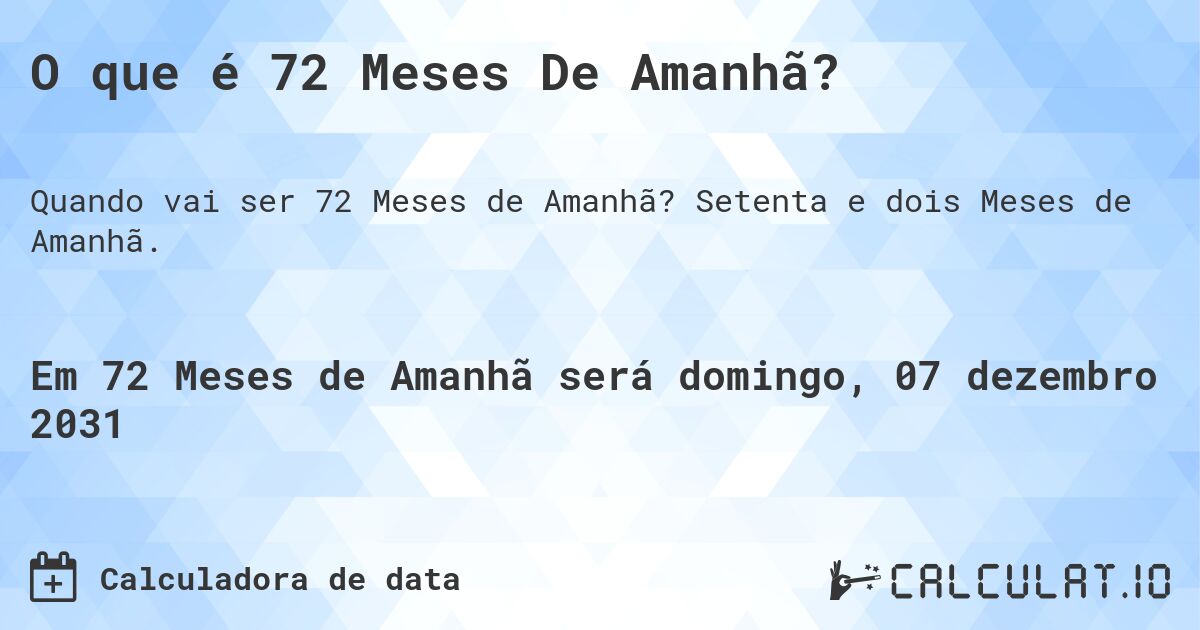 O que é 72 Meses De Amanhã?

Quando vai ser 72 Meses de Amanhã? Setenta e dois Meses de Amanhã.

Em 72 Meses de Amanhã será domingo, 07 dezembro 2031

Calculadora de data

CALCULAT.IO